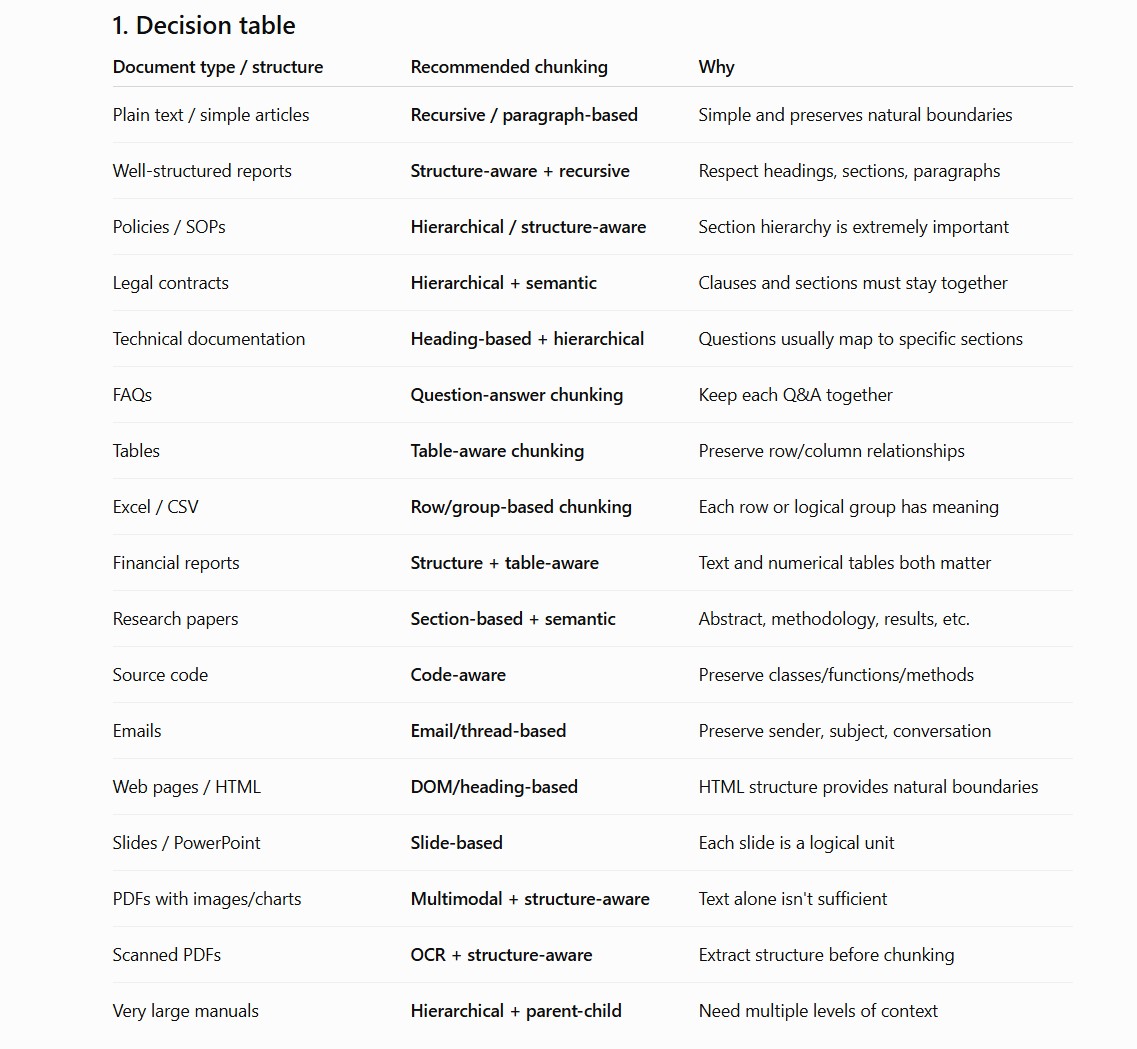 1. Decision table

| Document type / structure | Recommended chunking | Why |
|---|---|---|
| Plain text / simple articles | Recursive / paragraph-based | Simple and preserves natural boundaries |
| Well-structured reports | Structure-aware + recursive | Respect headings, sections, paragraphs |
| Policies / SOPs | Hierarchical / structure-aware | Section hierarchy is extremely important |
| Legal contracts | Hierarchical + semantic | Clauses and sections must stay together |
| Technical documentation | Heading-based + hierarchical | Questions usually map to specific sections |
| FAQs | Question-answer chunking | Keep each Q&A together |
| Tables | Table-aware chunking | Preserve row/column relationships |
| Excel / CSV | Row/group-based chunking | Each row or logical group has meaning |
| Financial reports | Structure + table-aware | Text and numerical tables both matter |
| Research papers | Section-based + semantic | Abstract, methodology, results, etc. |
| Source code | Code-aware | Preserve classes/functions/methods |
| Emails | Email/thread-based | Preserve sender, subject, conversation |
| Web pages / HTML | DOM/heading-based | HTML structure provides natural boundaries |
| Slides / PowerPoint | Slide-based | Each slide is a logical unit |
| PDFs with images/charts | Multimodal + structure-aware | Text alone isn't sufficient |
| Scanned PDFs | OCR + structure-aware | Extract structure before chunking |
| Very large manuals | Hierarchical + parent-child | Need multiple levels of context |